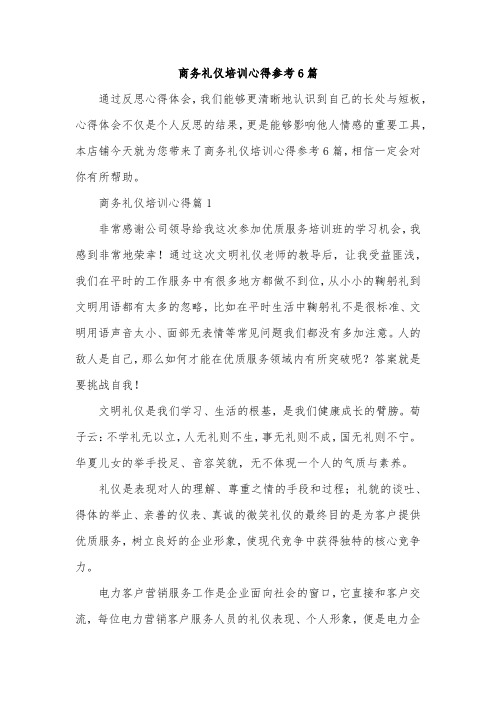 商务礼仪培训心得参考6篇

通过反思心得体会，我们能够更清晰地认识到自己的长处与短板，心得体会不仅是个人反思的结果，更是能够影响他人情感的重要工具，本店铺今天就为您带来了商务礼仪培训心得参考6篇，相信一定会对你有所帮助。

商务礼仪培训心得篇1

非常感谢公司领导给我这次参加优质服务培训班的学习机会，我感到非常地荣幸！通过这次文明礼仪老师的教导后，让我受益匪浅，我们在平时的工作服务中有很多地方都做不到位，从小小的鞠躬礼到文明用语都有太多的忽略，比如在平时生活中鞠躬礼不是很标准、文明用语声音太小、面部无表情等常见问题我们都没有多加注意。人的敌人是自己，那么如何才能在优质服务领域内有所突破呢？答案就是要挑战自我！

文明礼仪是我们学习、生活的根基，是我们健康成长的臂膀。荀子云：不学礼无以立，人无礼则不生，事无礼则不成，国无礼则不宁。华夏儿女的举手投足、音容笑貌，无不体现一个人的气质与素养。

礼仪是表现对人的理解、尊重之情的手段和过程；礼貌的谈吐、得体的举止、亲善的仪表、真诚的微笑礼仪的最终目的是为客户提供优质服务，树立良好的企业形象，使现代竞争中获得独特的核心竞争力。

电力客户营销服务工作是企业面向社会的窗口，它直接和客户交流，每位电力营销客户服务人员的礼仪表现、个人形象，便是电力企